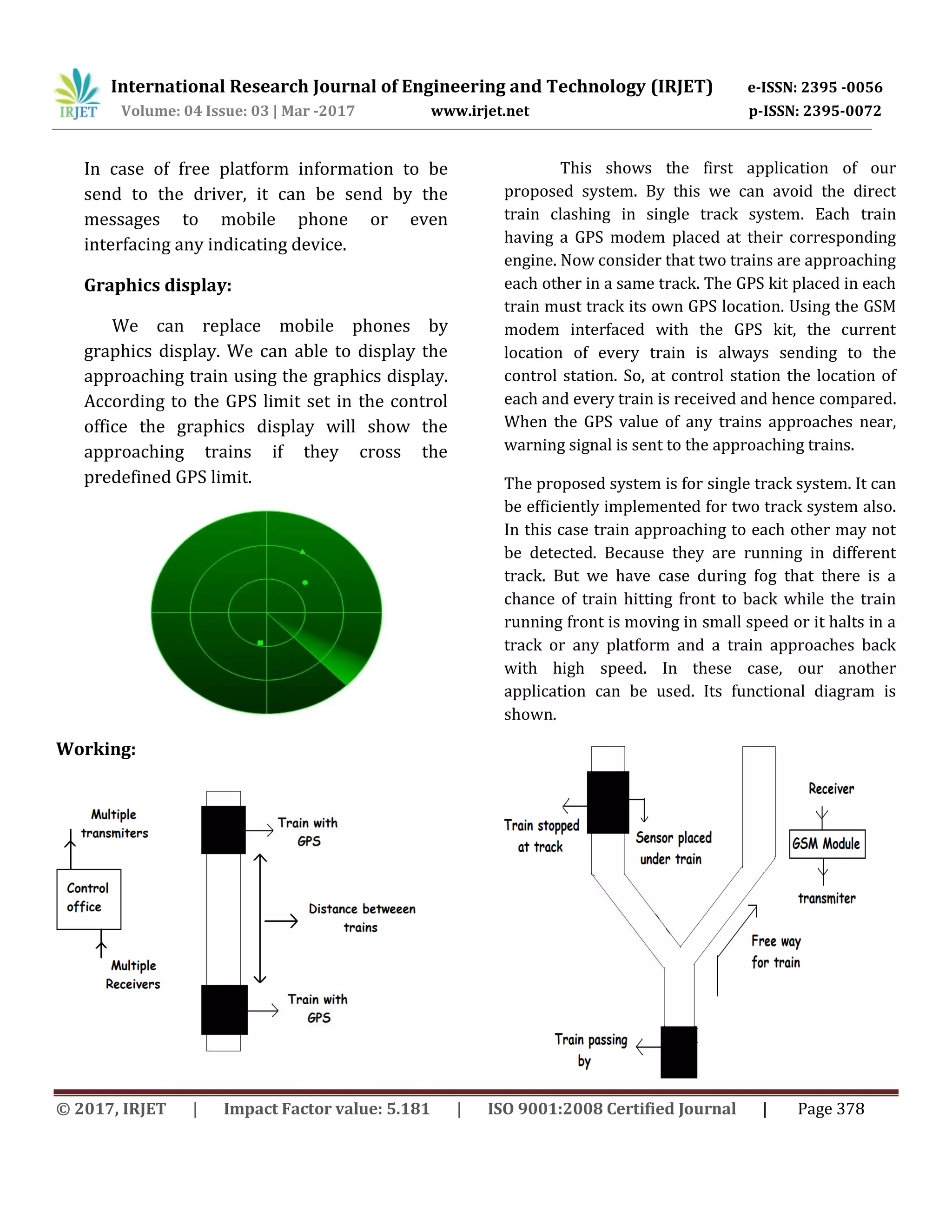 IRJET International Research Journal of Engineering and Technology (IRJET) e-ISSN: 2395 -0056
Volume: 04 Issue: 03 | Mar -2017 www.irjet.net p-ISSN: 2395-0072

In case of free platform information to be send to the driver, it can be send by the messages to mobile phone or even interfacing any indicating device.

Graphics display:

We can replace mobile phones by graphics display. We can able to display the approaching train using the graphics display. According to the GPS limit set in the control office the graphics display will show the approaching trains if they cross the predefined GPS limit.

Working:

Multiple transmiters

Control office

Multiple Receivers

Train with GPS

Distance betweeen trains

Train with GPS

This shows the first application of our proposed system. By this we can avoid the direct train clashing in single track system. Each train having a GPS modem placed at their corresponding engine. Now consider that two trains are approaching each other in a same track. The GPS kit placed in each train must track its own GPS location. Using the GSM modem interfaced with the GPS kit, the current location of every train is always sending to the control station. So, at control station the location of each and every train is received and hence compared. When the GPS value of any trains approaches near, warning signal is sent to the approaching trains.

The proposed system is for single track system. It can be efficiently implemented for two track system also. In this case train approaching to each other may not be detected. Because they are running in different track. But we have case during fog that there is a chance of train hitting front to back while the train running front is moving in small speed or it halts in a track or any platform and a train approaches back with high speed. In these case, our another application can be used. Its functional diagram is shown.

Train stopped at track

Sensor placed under train

Receiver

GSM Module

transmiter

Free way for train

Train passing by

© 2017, IRJET | Impact Factor value: 5.181 | ISO 9001:2008 Certified Journal | Page 378